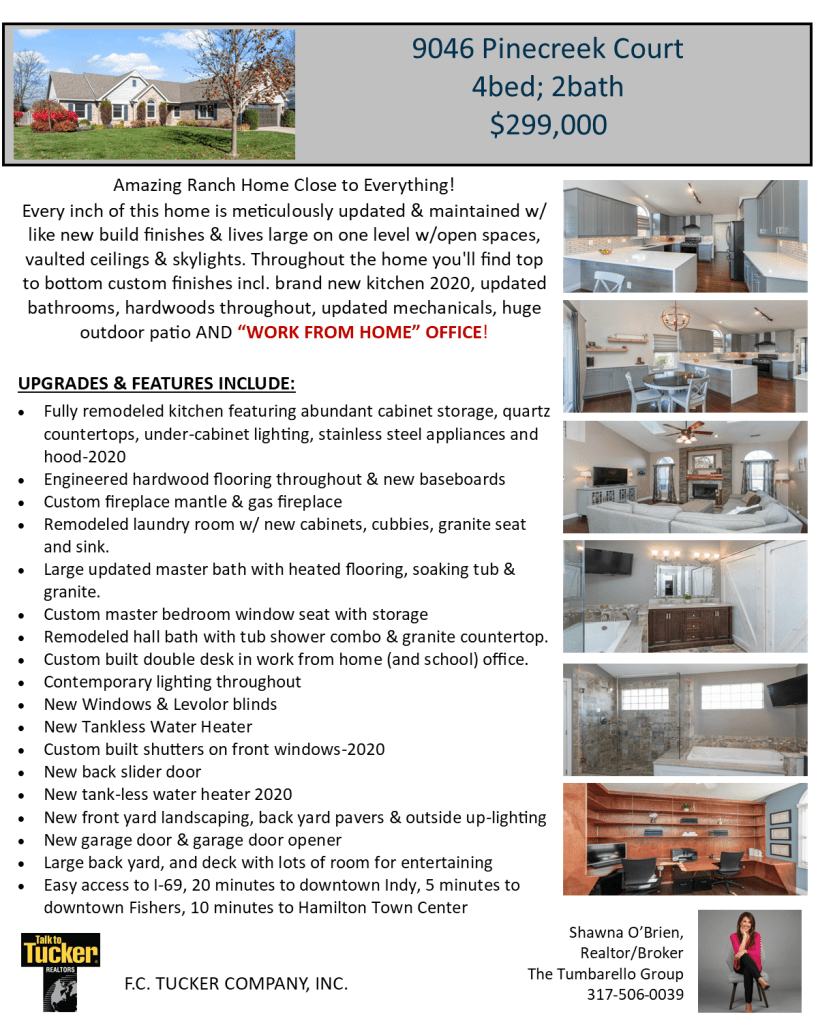 9046 Pinecreek Court
4bed; 2bath
$299,000

Amazing Ranch Home Close to Everything!
Every inch of this home is meticulously updated & maintained w/ like new build finishes & lives large on one level w/open spaces, vaulted ceilings & skylights. Throughout the home you'll find top to bottom custom finishes incl. brand new kitchen 2020, updated bathrooms, hardwoods throughout, updated mechanicals, huge outdoor patio AND "WORK FROM HOME" OFFICE!

UPGRADES & FEATURES INCLUDE:

- Fully remodeled kitchen featuring abundant cabinet storage, quartz countertops, under-cabinet lighting, stainless steel appliances and hood-2020
- Engineered hardwood flooring throughout & new baseboards
- Custom fireplace mantle & gas fireplace
- Remodeled laundry room w/ new cabinets, cubbies, granite seat and sink.
- Large updated master bath with heated flooring, soaking tub & granite.
- Custom master bedroom window seat with storage
- Remodeled hall bath with tub shower combo & granite countertop.
- Custom built double desk in work from home (and school) office.
- Contemporary lighting throughout
- New Windows & Levolor blinds
- New Tankless Water Heater
- Custom built shutters on front windows-2020
- New back slider door
- New tank-less water heater 2020
- New front yard landscaping, back yard pavers & outside up-lighting
- New garage door & garage door opener
- Large back yard, and deck with lots of room for entertaining
- Easy access to I-69, 20 minutes to downtown Indy, 5 minutes to downtown Fishers, 10 minutes to Hamilton Town Center

Talk to Tucker REALTORS

F.C. TUCKER COMPANY, INC.

Shawna O'Brien,
Realtor/Broker
The Tumbarello Group
317-506-0039